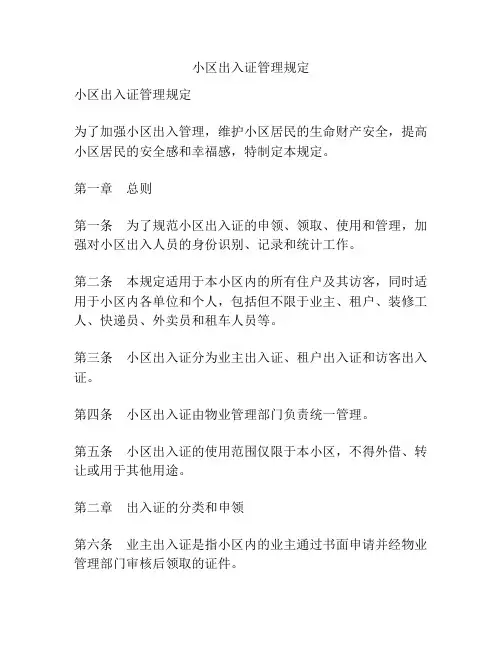 小区出入证管理规定

小区出入证管理规定

为了加强小区出入管理，维护小区居民的生命财产安全，提高小区居民的安全感和幸福感，特制定本规定。

第一章　总则

第一条　为了规范小区出入证的申领、领取、使用和管理，加强对小区出入人员的身份识别、记录和统计工作。

第二条　本规定适用于本小区内的所有住户及其访客，同时适用于小区内各单位和个人，包括但不限于业主、租户、装修工人、快递员、外卖员和租车人员等。

第三条　小区出入证分为业主出入证、租户出入证和访客出入证。

第四条　小区出入证由物业管理部门负责统一管理。

第五条　小区出入证的使用范围仅限于本小区，不得外借、转让或用于其他用途。

第二章　出入证的分类和申领

第六条　业主出入证是指小区内的业主通过书面申请并经物业管理部门审核后领取的证件。